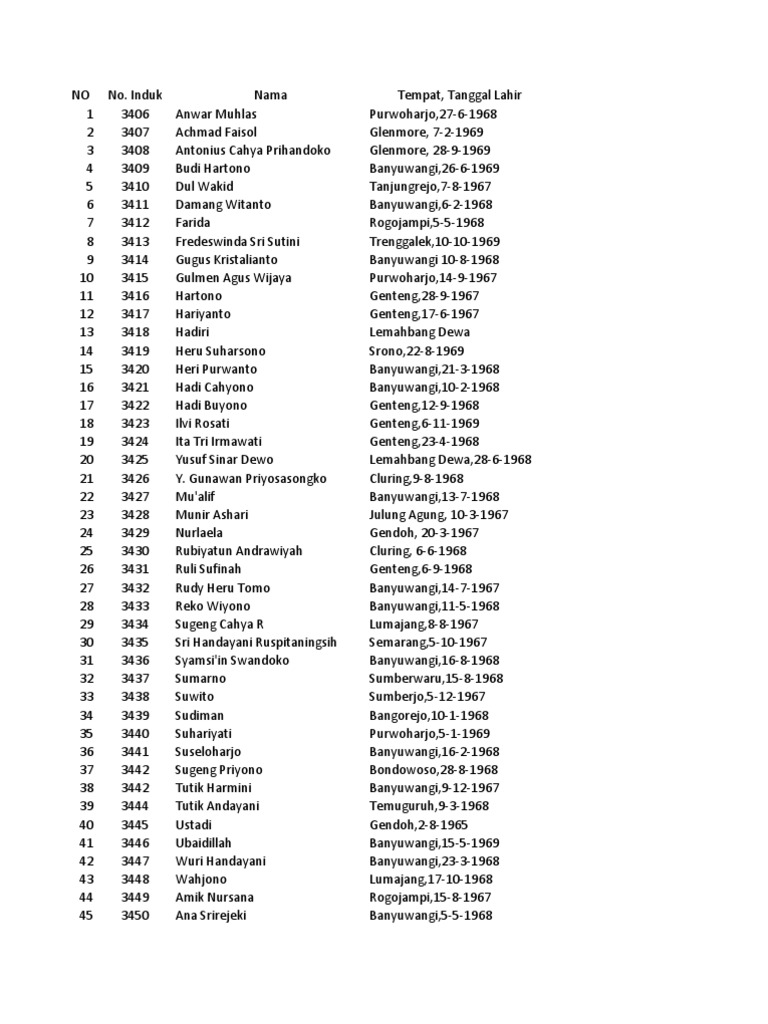 | NO | No. Induk | Nama | Tempat, Tanggal Lahir |
|---|---|---|---|
| 1 | 3406 | Anwar Muhlas | Purwoharjo,27-6-1968 |
| 2 | 3407 | Achmad Faisol | Glenmore, 7-2-1969 |
| 3 | 3408 | Antonius Cahya Prihandoko | Glenmore, 28-9-1969 |
| 4 | 3409 | Budi Hartono | Banyuwangi,26-6-1969 |
| 5 | 3410 | Dul Wakid | Tanjungrejo,7-8-1967 |
| 6 | 3411 | Damang Witanto | Banyuwangi,6-2-1968 |
| 7 | 3412 | Farida | Rogojampi,5-5-1968 |
| 8 | 3413 | Fredeswinda Sri Sutini | Trenggalek,10-10-1969 |
| 9 | 3414 | Gugus Kristalianto | Banyuwangi 10-8-1968 |
| 10 | 3415 | Gulmen Agus Wijaya | Purwoharjo,14-9-1967 |
| 11 | 3416 | Hartono | Genteng,28-9-1967 |
| 12 | 3417 | Hariyanto | Genteng,17-6-1967 |
| 13 | 3418 | Hadiri | Lemahbang Dewa |
| 14 | 3419 | Heru Suharsono | Srono,22-8-1969 |
| 15 | 3420 | Heri Purwanto | Banyuwangi,21-3-1968 |
| 16 | 3421 | Hadi Cahyono | Banyuwangi,10-2-1968 |
| 17 | 3422 | Hadi Buyono | Genteng,12-9-1968 |
| 18 | 3423 | Ilvi Rosati | Genteng,6-11-1969 |
| 19 | 3424 | Ita Tri Irmawati | Genteng,23-4-1968 |
| 20 | 3425 | Yusuf Sinar Dewo | Lemahbang Dewa,28-6-1968 |
| 21 | 3426 | Y. Gunawan Priyosasongko | Cluring,9-8-1968 |
| 22 | 3427 | Mu'alif | Banyuwangi,13-7-1968 |
| 23 | 3428 | Munir Ashari | Julung Agung, 10-3-1967 |
| 24 | 3429 | Nurlaela | Gendoh, 20-3-1967 |
| 25 | 3430 | Rubiyatun Andrawiyah | Cluring, 6-6-1968 |
| 26 | 3431 | Ruli Sufinah | Genteng,6-9-1968 |
| 27 | 3432 | Rudy Heru Tomo | Banyuwangi,14-7-1967 |
| 28 | 3433 | Reko Wiyono | Banyuwangi,11-5-1968 |
| 29 | 3434 | Sugeng Cahya R | Lumajang,8-8-1967 |
| 30 | 3435 | Sri Handayani Ruspitaningsih | Semarang,5-10-1967 |
| 31 | 3436 | Syamsi'in Swandoko | Banyuwangi,16-8-1968 |
| 32 | 3437 | Sumarno | Sumberwaru,15-8-1968 |
| 33 | 3438 | Suwito | Sumberjo,5-12-1967 |
| 34 | 3439 | Sudiman | Bangorejo,10-1-1968 |
| 35 | 3440 | Suhariyati | Purwoharjo,5-1-1969 |
| 36 | 3441 | Suseloharjo | Banyuwangi,16-2-1968 |
| 37 | 3442 | Sugeng Priyono | Bondowoso,28-8-1968 |
| 38 | 3442 | Tutik Harmini | Banyuwangi,9-12-1967 |
| 39 | 3444 | Tutik Andayani | Temuguruh,9-3-1968 |
| 40 | 3445 | Ustadi | Gendoh,2-8-1965 |
| 41 | 3446 | Ubaidillah | Banyuwangi,15-5-1969 |
| 42 | 3447 | Wuri Handayani | Banyuwangi,23-3-1968 |
| 43 | 3448 | Wahjono | Lumajang,17-10-1968 |
| 44 | 3449 | Amik Nursana | Rogojampi,15-8-1967 |
| 45 | 3450 | Ana Srirejeki | Banyuwangi,5-5-1968 |